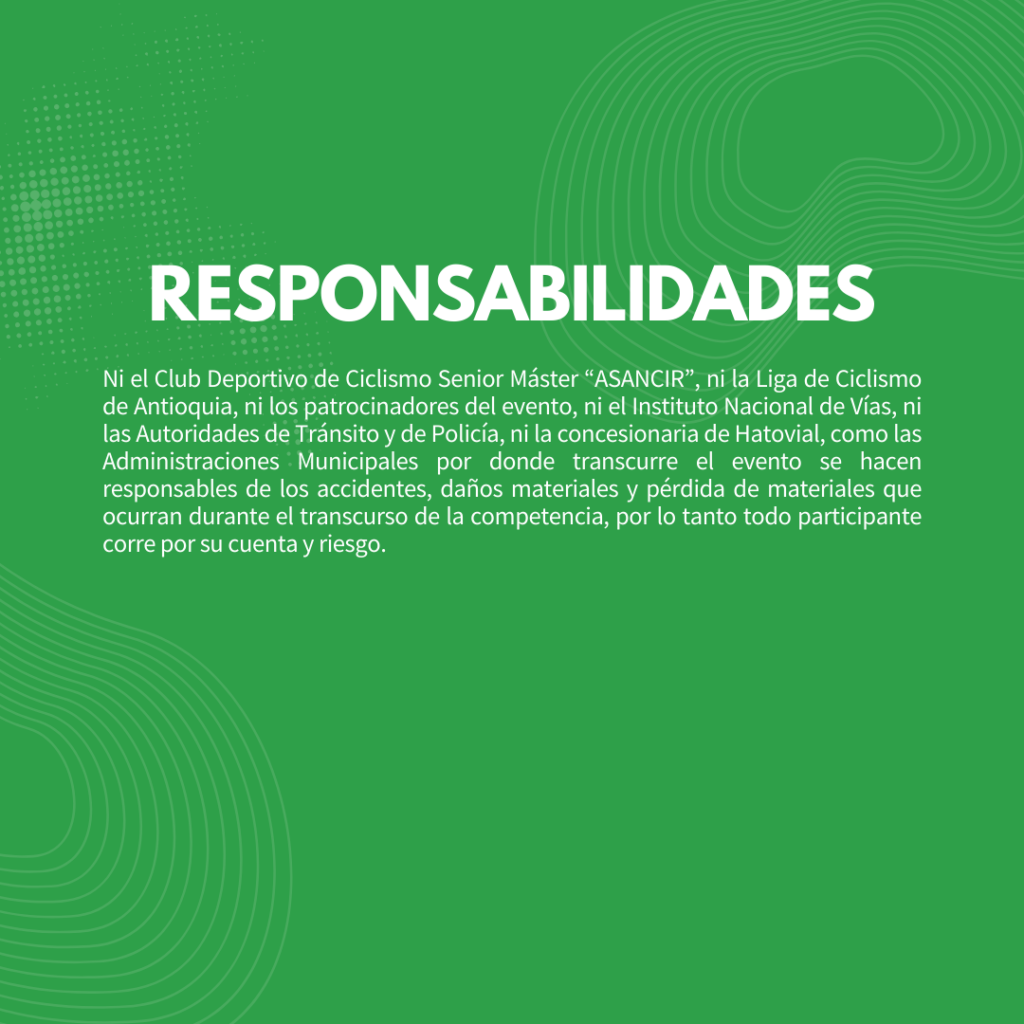 RESPONSABILIDADES

Ni el Club Deportivo de Ciclismo Senior Máster “ASANCIR”, ni la Liga de Ciclismo de Antioquia, ni los patrocinadores del evento, ni el Instituto Nacional de Vías, ni las Autoridades de Tránsito y de Policía, ni la concesionaria de Hatovial, como las Administraciones Municipales por donde transcurre el evento se hacen responsables de los accidentes, daños materiales y pérdida de materiales que ocurran durante el transcurso de la competencia, por lo tanto todo participante corre por su cuenta y riesgo.